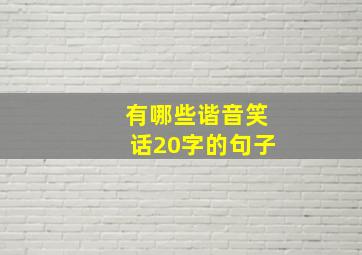 有哪些谐音笑话20字的句子